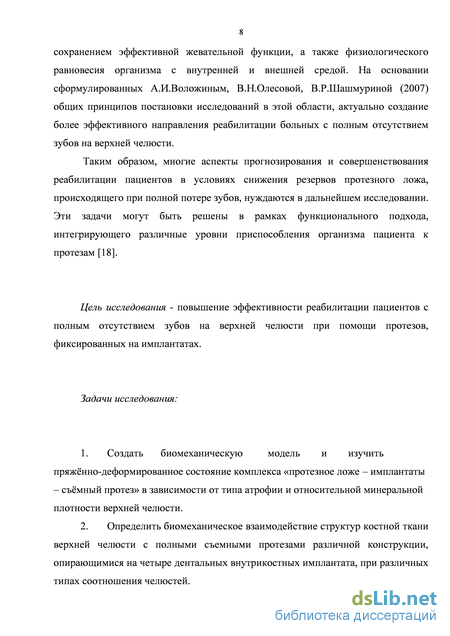 8

сохранением эффективной жевательной функции, а также физиологического равновесия организма с внутренней и внешней средой. На основании сформулированных А.И.Воложиным, В.Н.Олесовой, В.Р.Шашмуриной (2007) общих принципов постановки исследований в этой области, актуально создание более эффективного направления реабилитации больных с полным отсутствием зубов на верхней челюсти.

Таким образом, многие аспекты прогнозирования и совершенствования реабилитации пациентов в условиях снижения резервов протезного ложа, происходящего при полной потере зубов, нуждаются в дальнейшем исследовании. Эти задачи могут быть решены в рамках функционального подхода, интегрирующего различные уровни приспособления организма пациента к протезам [18].

Цель исследования - повышение эффективности реабилитации пациентов с полным отсутствием зубов на верхней челюсти при помощи протезов, фиксированных на имплантатах.

Задачи исследования:

1. Создать биомеханическую модель и изучить пряжённо-деформированное состояние комплекса «протезное ложе – имплантаты – съёмный протез» в зависимости от типа атрофии и относительной минеральной плотности верхней челюсти.

2. Определить биомеханическое взаимодействие структур костной ткани верхней челюсти с полными съемными протезами различной конструкции, опирающимися на четыре дентальных внутрикостных имплантата, при различных типах соотношения челюстей.

dsLib.net
библиотека диссертаций